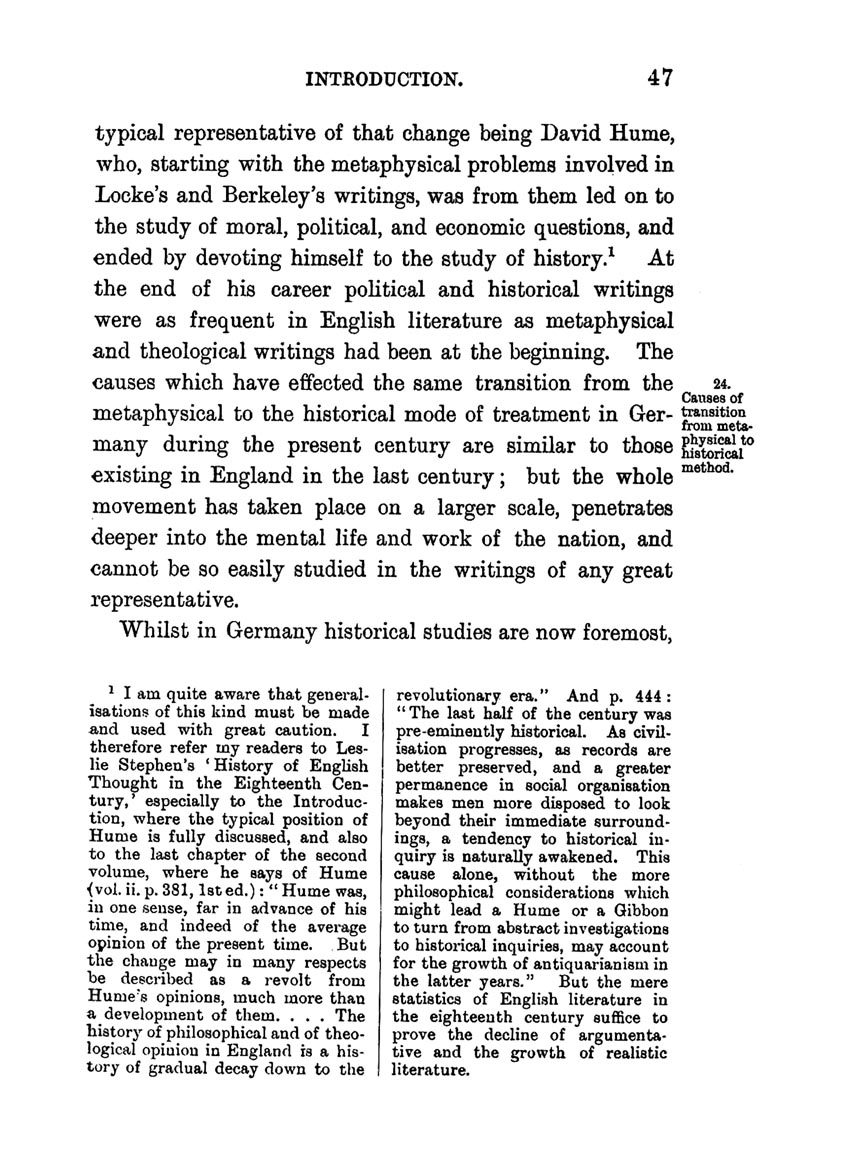 INTRODUCTION. 47

typical representative of that change being David Hume, who, starting with the metaphysical problems involved in Locke's and Berkeley's writings, was from them led on to the study of moral, political, and economic questions, and ended by devoting himself to the study of history.$^1$ At the end of his career political and historical writings were as frequent in English literature as metaphysical and theological writings had been at the beginning. The causes which have effected the same transition from the metaphysical to the historical mode of treatment in Germany during the present century are similar to those existing in England in the last century; but the whole movement has taken place on a larger scale, penetrates deeper into the mental life and work of the nation, and cannot be so easily studied in the writings of any great representative.

24. Causes of transition from metaphysical to historical method.

Whilst in Germany historical studies are now foremost,

$^1$ I am quite aware that generalisations of this kind must be made and used with great caution. I therefore refer my readers to Leslie Stephen's 'History of English Thought in the Eighteenth Century,' especially to the Introduction, where the typical position of Hume is fully discussed, and also to the last chapter of the second volume, where he says of Hume (vol. ii. p. 381, 1st ed.): "Hume was, in one sense, far in advance of his time, and indeed of the average opinion of the present time. But the change may in many respects be described as a revolt from Hume's opinions, much more than a development of them. . . . The history of philosophical and of theological opinion in England is a history of gradual decay down to the revolutionary era." And p. 444: "The last half of the century was pre-eminently historical. As civilisation progresses, as records are better preserved, and a greater permanence in social organisation makes men more disposed to look beyond their immediate surroundings, a tendency to historical inquiry is naturally awakened. This cause alone, without the more philosophical considerations which might lead a Hume or a Gibbon to turn from abstract investigations to historical inquiries, may account for the growth of antiquarianism in the latter years." But the mere statistics of English literature in the eighteenth century suffice to prove the decline of argumentative and the growth of realistic literature.